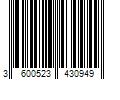 3 600523 430949